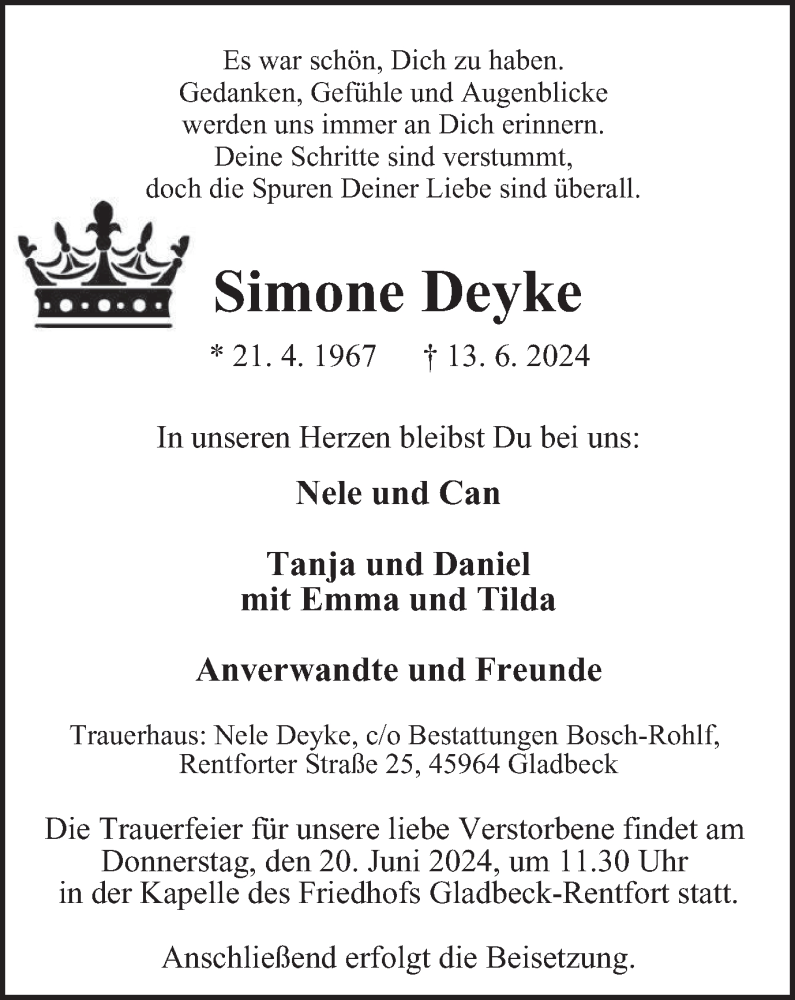 Es war schön, Dich zu haben.
Gedanken, Gefühle und Augenblicke
werden uns immer an Dich erinnern.
Deine Schritte sind verstummt,
doch die Spuren Deiner Liebe sind überall.

Simone Deyke

* 21. 4. 1967 † 13. 6. 2024

In unseren Herzen bleibst Du bei uns:

Nele und Can

Tanja und Daniel
mit Emma und Tilda

Anverwandte und Freunde

Trauerhaus: Nele Deyke, c/o Bestattungen Bosch-Rohlf,
Rentforter Straße 25, 45964 Gladbeck

Die Trauerfeier für unsere liebe Verstorbene findet am
Donnerstag, den 20. Juni 2024, um 11.30 Uhr
in der Kapelle des Friedhofs Gladbeck-Rentfort statt.

Anschließend erfolgt die Beisetzung.